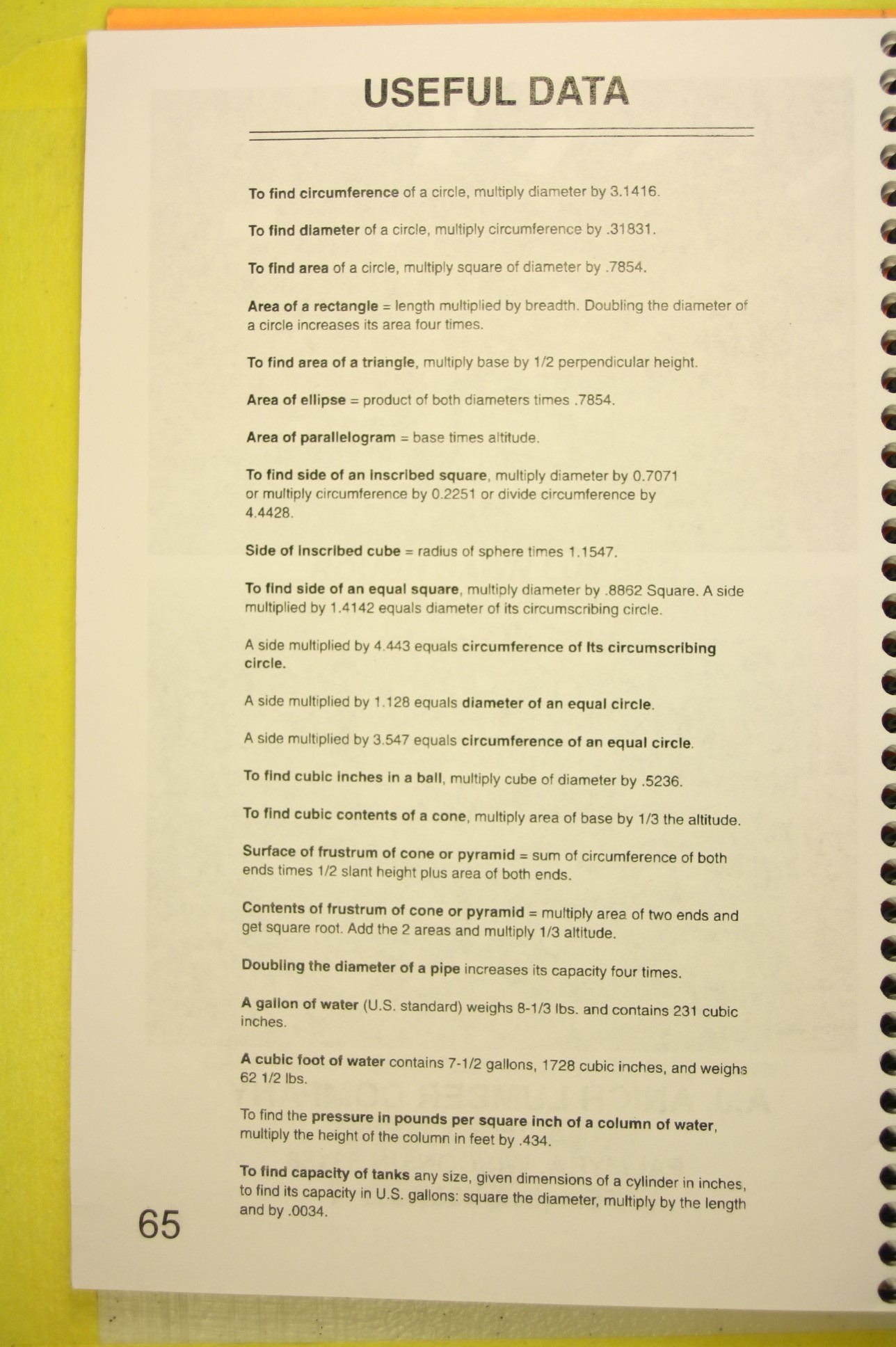 USEFUL DATA

To find circumference of a circle, multiply diameter by 3.1416.

To find diameter of a circle, multiply circumference by .31831.

To find area of a circle, multiply square of diameter by .7854.

Area of a rectangle = length multiplied by breadth. Doubling the diameter of a circle increases its area four times.

To find area of a triangle, multiply base by 1/2 perpendicular height.

Area of ellipse = product of both diameters times .7854.

Area of parallelogram = base times altitude.

To find side of an inscribed square, multiply diameter by 0.7071 or multiply circumference by 0.2251 or divide circumference by 4.4428.

Side of inscribed cube = radius of sphere times 1.1547.

To find side of an equal square, multiply diameter by .8862 Square. A side multiplied by 1.4142 equals diameter of its circumscribing circle.

A side multiplied by 4.443 equals circumference of its circumscribing circle.

A side multiplied by 1.128 equals diameter of an equal circle.

A side multiplied by 3.547 equals circumference of an equal circle.

To find cubic inches in a ball, multiply cube of diameter by .5236.

To find cubic contents of a cone, multiply area of base by 1/3 the altitude.

Surface of frustrum of cone or pyramid = sum of circumference of both ends times 1/2 slant height plus area of both ends.

Contents of frustrum of cone or pyramid = multiply area of two ends and get square root. Add the 2 areas and multiply 1/3 altitude.

Doubling the diameter of a pipe increases its capacity four times.

A gallon of water (U.S. standard) weighs 8-1/3 lbs. and contains 231 cubic inches.

A cubic foot of water contains 7-1/2 gallons, 1728 cubic inches, and weighs 62 1/2 lbs.

To find the pressure in pounds per square inch of a column of water, multiply the height of the column in feet by .434.

To find capacity of tanks any size, given dimensions of a cylinder in inches, to find its capacity in U.S. gallons: square the diameter, multiply by the length and by .0034.

65